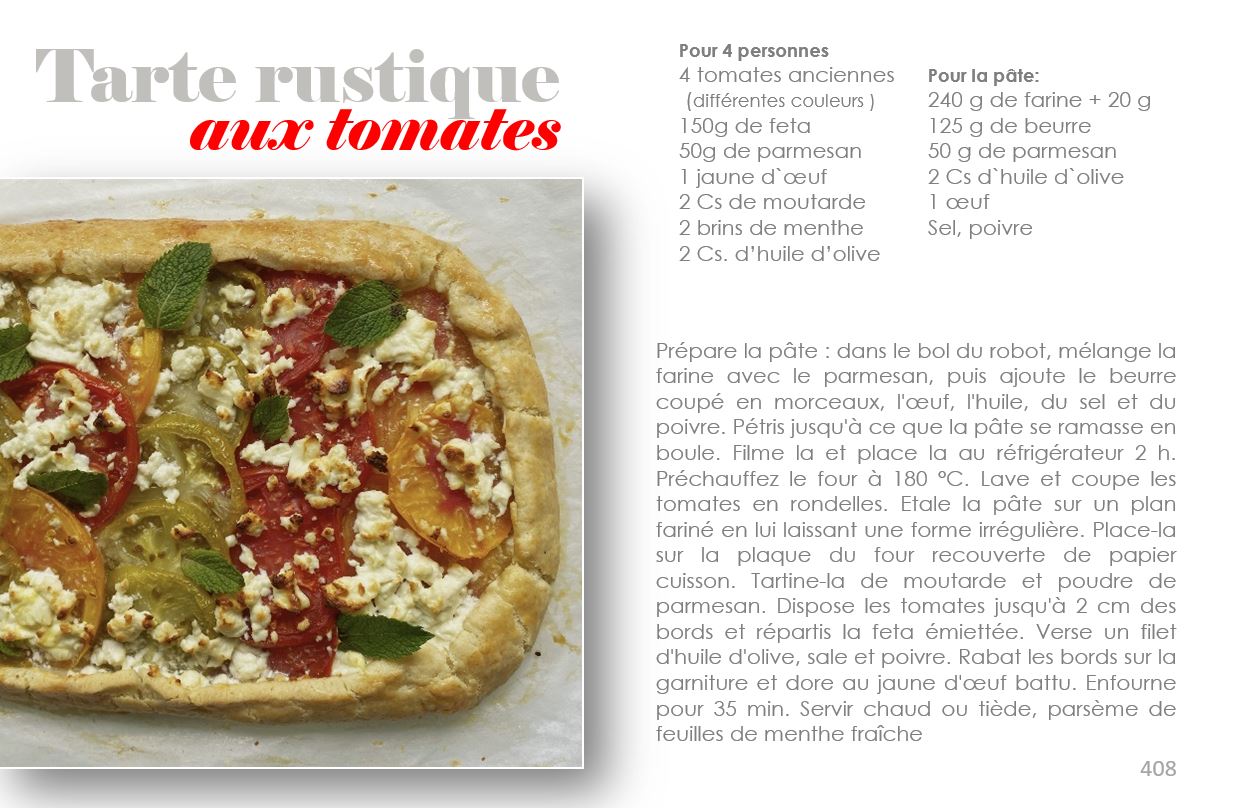 Tarte rustique
aux tomates

Pour 4 personnes
4 tomates anciennes
(différentes couleurs )
150g de feta
50g de parmesan
1 jaune d`œuf
2 Cs de moutarde
2 brins de menthe
2 Cs. d'huile d'olive

Pour la pâte:
240 g de farine + 20 g
125 g de beurre
50 g de parmesan
2 Cs d`huile d`olive
1 œuf
Sel, poivre

Prépare la pâte : dans le bol du robot, mélange la farine avec le parmesan, puis ajoute le beurre coupé en morceaux, l'œuf, l'huile, du sel et du poivre. Pétris jusqu'à ce que la pâte se ramasse en boule. Filme la et place la au réfrigérateur 2 h. Préchauffez le four à 180 °C. Lave et coupe les tomates en rondelles. Etale la pâte sur un plan fariné en lui laissant une forme irrégulière. Place-la sur la plaque du four recouverte de papier cuisson. Tartine-la de moutarde et poudre de parmesan. Dispose les tomates jusqu'à 2 cm des bords et répartis la feta émiettée. Verse un filet d'huile d'olive, sale et poivre. Rabat les bords sur la garniture et dore au jaune d'œuf battu. Enfourne pour 35 min. Servir chaud ou tiède, parsème de feuilles de menthe fraîche

408